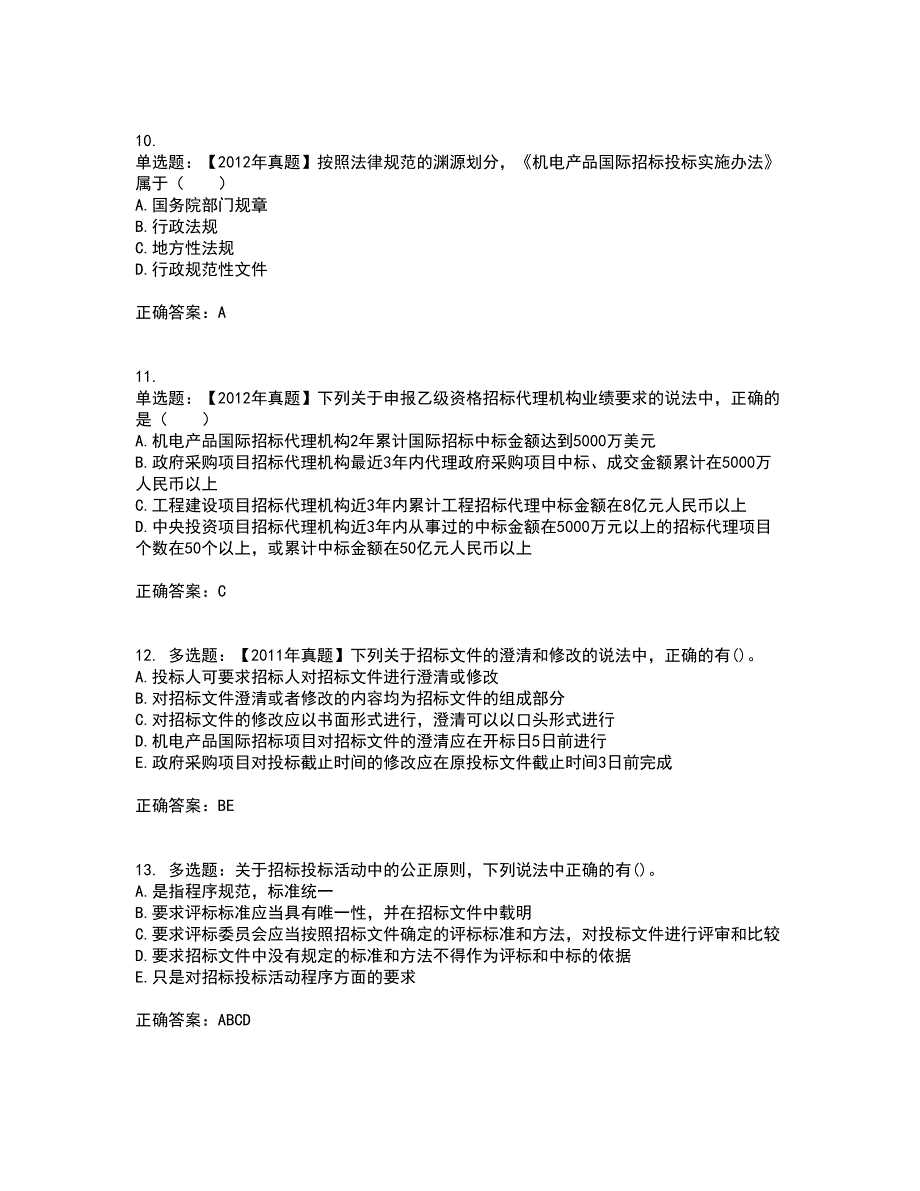 10.
单选题：【2012年真题】按照法律规范的渊源划分，《机电产品国际招标投标实施办法》属于（　　）
A.国务院部门规章
B.行政法规
C.地方性法规
D.行政规范性文件

正确答案：A

11.
单选题：【2012年真题】下列关于申报乙级资格招标代理机构业绩要求的说法中，正确的是（　　）
A.机电产品国际招标代理机构2年累计国际招标中标金额达到5000万美元
B.政府采购项目招标代理机构最近3年内代理政府采购项目中标、成交金额累计在5000万人民币以上
C.工程建设项目招标代理机构近3年内累计工程招标代理中标金额在8亿元人民币以上
D.中央投资项目招标代理机构近3年内从事过的中标金额在5000万元以上的招标代理项目个数在50个以上，或累计中标金额在50亿元人民币以上

正确答案：C

12. 多选题：【2011年真题】下列关于招标文件的澄清和修改的说法中，正确的有()。
A.投标人可要求招标人对招标文件进行澄清或修改
B.对招标文件澄清或者修改的内容均为招标文件的组成部分
C.对招标文件的修改应以书面形式进行，澄清可以以口头形式进行
D.机电产品国际招标项目对招标文件的澄清应在开标日5日前进行
E.政府采购项目对投标截止时间的修改应在原投标文件截止时间3日前完成

正确答案：BE

13. 多选题：关于招标投标活动中的公正原则，下列说法中正确的有()。
A.是指程序规范，标准统一
B.要求评标标准应当具有唯一性，并在招标文件中载明
C.要求评标委员会应当按照招标文件确定的评标标准和方法，对投标文件进行评审和比较
D.要求招标文件中没有规定的标准和方法不得作为评标和中标的依据
E.只是对招标投标活动程序方面的要求

正确答案：ABCD